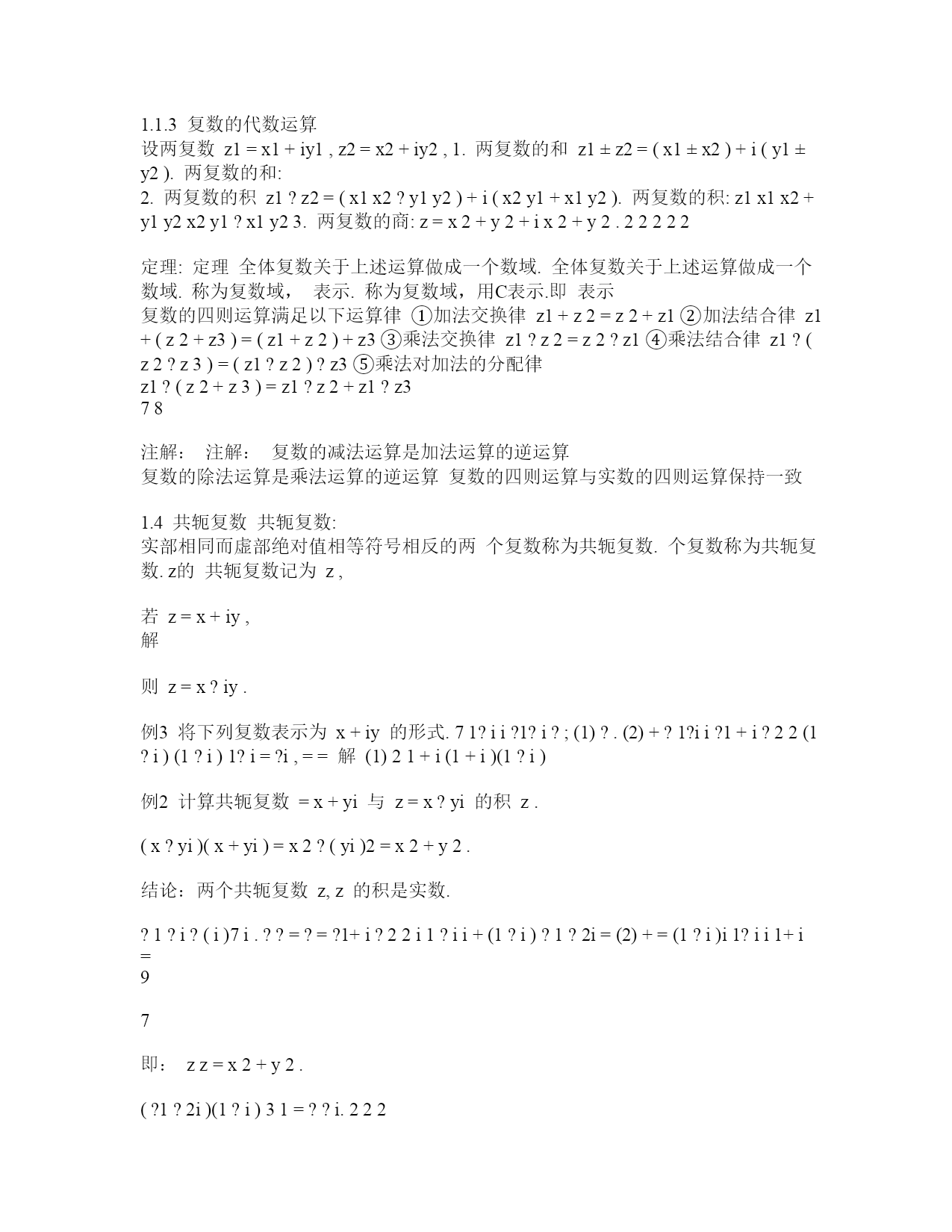 1.1.3 复数的代数运算
设两复数 z1 = x1 + iy1 , z2 = x2 + iy2 , 1. 两复数的和 z1 ± z2 = ( x1 ± x2 ) + i ( y1 ± y2 ). 两复数的和:
2. 两复数的积 z1 ? z2 = ( x1 x2 ? y1 y2 ) + i ( x2 y1 + x1 y2 ). 两复数的积: z1 x1 x2 + y1 y2 x2 y1 ? x1 y2 3. 两复数的商: z = x 2 + y 2 + i x 2 + y 2 . 2 2 2 2 2

定理: 定理 全体复数关于上述运算做成一个数域. 全体复数关于上述运算做成一个数域. 称为复数域， 表示. 称为复数域，用C表示.即 表示
复数的四则运算满足以下运算律 ①加法交换律 z1 + z 2 = z 2 + z1 ②加法结合律 z1 + ( z 2 + z3 ) = ( z1 + z 2 ) + z3 ③乘法交换律 z1 ? z 2 = z 2 ? z1 ④乘法结合律 z1 ? ( z 2 ? z 3 ) = ( z1 ? z 2 ) ? z3 ⑤乘法对加法的分配律
z1 ? ( z 2 + z 3 ) = z1 ? z 2 + z1 ? z3
7 8

注解： 注解： 复数的减法运算是加法运算的逆运算
复数的除法运算是乘法运算的逆运算 复数的四则运算与实数的四则运算保持一致

1.4 共轭复数 共轭复数:
实部相同而虚部绝对值相等符号相反的两 个复数称为共轭复数. 个复数称为共轭复数. z的 共轭复数记为 z ,

若 z = x + iy ,
解

则 z = x ? iy .

例3 将下列复数表示为 x + iy 的形式. 7 1? i i ?1? i ? ; (1) ? . (2) + ? 1?i i ?1 + i ? 2 2 (1 ? i ) (1 ? i ) 1? i = ?i , = = 解 (1) 2 1 + i (1 + i )(1 ? i )

例2 计算共轭复数 = x + yi 与 z = x ? yi 的积 z .

( x ? yi )( x + yi ) = x 2 ? ( yi )2 = x 2 + y 2 .

结论：两个共轭复数 z, z 的积是实数.

? 1 ? i ? ( i )7 i . ? ? = ? = ?1+ i ? 2 2 i 1 ? i i + (1 ? i ) ? 1 ? 2i = (2) + = (1 ? i )i 1? i i 1+ i =
9

7

即： z z = x 2 + y 2 .

( ?1 ? 2i )(1 ? i ) 3 1 = ? ? i. 2 2 2